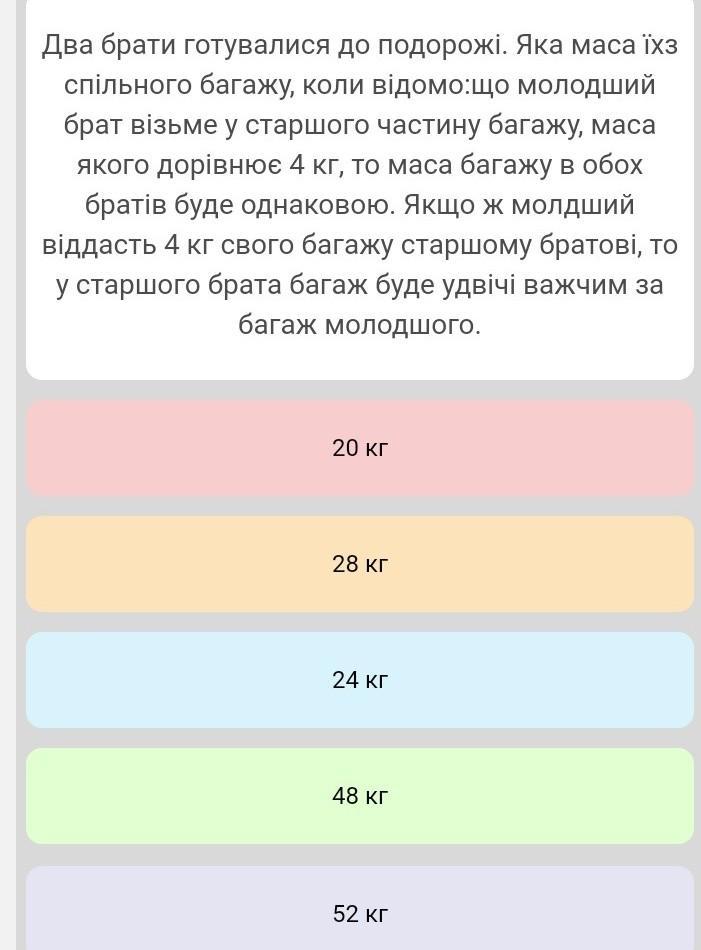 Два брати готувалися до подорожі. Яка маса їхз спільного багажу, коли відомо:що молодший брат візьме у старшого частину багажу, маса якого дорівнює 4 кг, то маса багажу в обох братів буде однаковою. Якщо ж молдший віддасть 4 кг свого багажу старшому братові, то у старшого брата багаж буде удвічі важчим за багаж молодшого.

20 кг

28 кг

24 кг

48 кг

52 кг